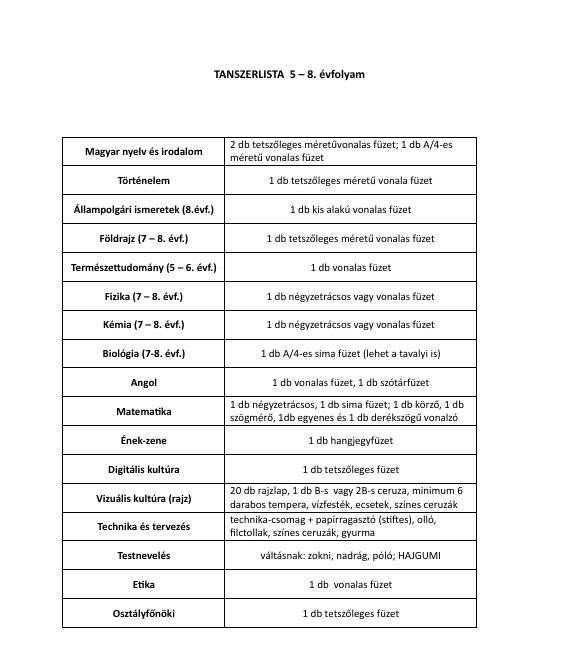 TANSZERLISTA 5 – 8. évfolyam

| Magyar nyelv és irodalom | 2 db tetszőleges méretűvonalas füzet; 1 db A/4-es méretű vonalas füzet |
|---|---|
| Történelem | 1 db tetszőleges méretű vonala füzet |
| Állampolgári ismeretek (8.évf.) | 1 db kis alakú vonalas füzet |
| Földrajz (7 – 8. évf.) | 1 db tetszőleges méretű vonalas füzet |
| Természettudomány (5 – 6. évf.) | 1 db vonalas füzet |
| Fizika (7 – 8. évf.) | 1 db négyzetrácsos vagy vonalas füzet |
| Kémia (7 – 8. évf.) | 1 db négyzetrácsos vagy vonalas füzet |
| Biológia (7-8. évf.) | 1 db A/4-es sima füzet (lehet a tavalyi is) |
| Angol | 1 db vonalas füzet, 1 db szótárfüzet |
| Matematika | 1 db négyzetrácsos, 1 db sima füzet; 1 db körző, 1 db szögmérő, 1db egyenes és 1 db derékszögű vonalzó |
| Ének-zene | 1 db hangjegyfüzet |
| Digitális kultúra | 1 db tetszőleges füzet |
| Vizuális kultúra (rajz) | 20 db rajzlap, 1 db B-s vagy 2B-s ceruza, minimum 6 darabos tempera, vízfesték, ecsetek, színes ceruzák |
| Technika és tervezés | technika-csomag + papírragasztó (stiftes), olló, filctollak, színes ceruzák, gyurma |
| Testnevelés | váltásnak: zokni, nadrág, póló; HAJGUMI |
| Etika | 1 db vonalas füzet |
| Osztályfőnöki | 1 db tetszőleges füzet |